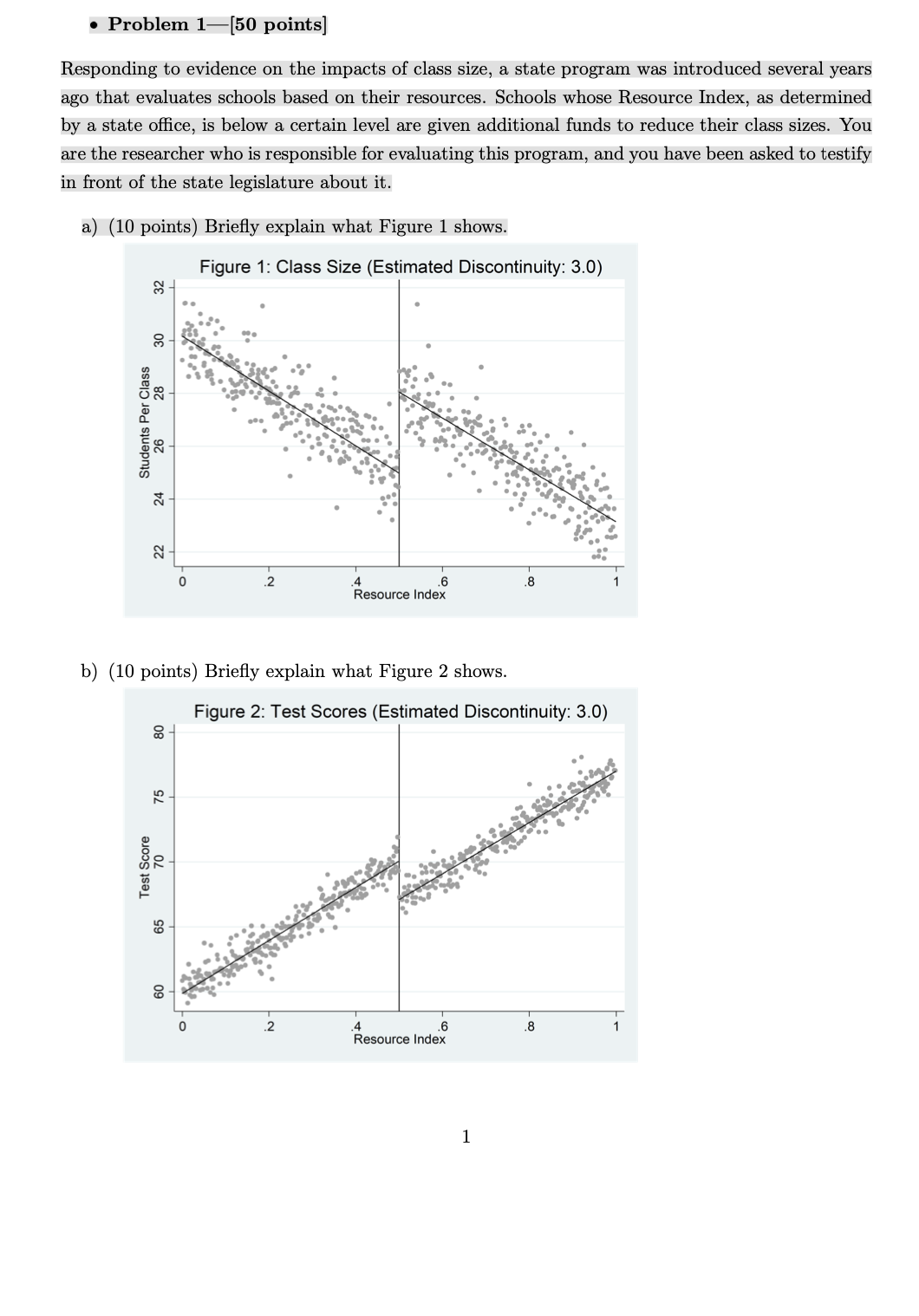 • **Problem 1—[50 points]**

Responding to evidence on the impacts of class size, a state program was introduced several years ago that evaluates schools based on their resources. Schools whose Resource Index, as determined by a state office, is below a certain level are given additional funds to reduce their class sizes. You are the researcher who is responsible for evaluating this program, and you have been asked to testify in front of the state legislature about it.

a) (10 points) Briefly explain what Figure 1 shows.

Figure 1: Class Size (Estimated Discontinuity: 3.0)

Students Per Class

32
30
28
26
24
22

0 .2 .4 .6 .8 1
Resource Index

b) (10 points) Briefly explain what Figure 2 shows.

Figure 2: Test Scores (Estimated Discontinuity: 3.0)

Test Score

80
75
70
65
60

0 .2 .4 .6 .8 1
Resource Index

1